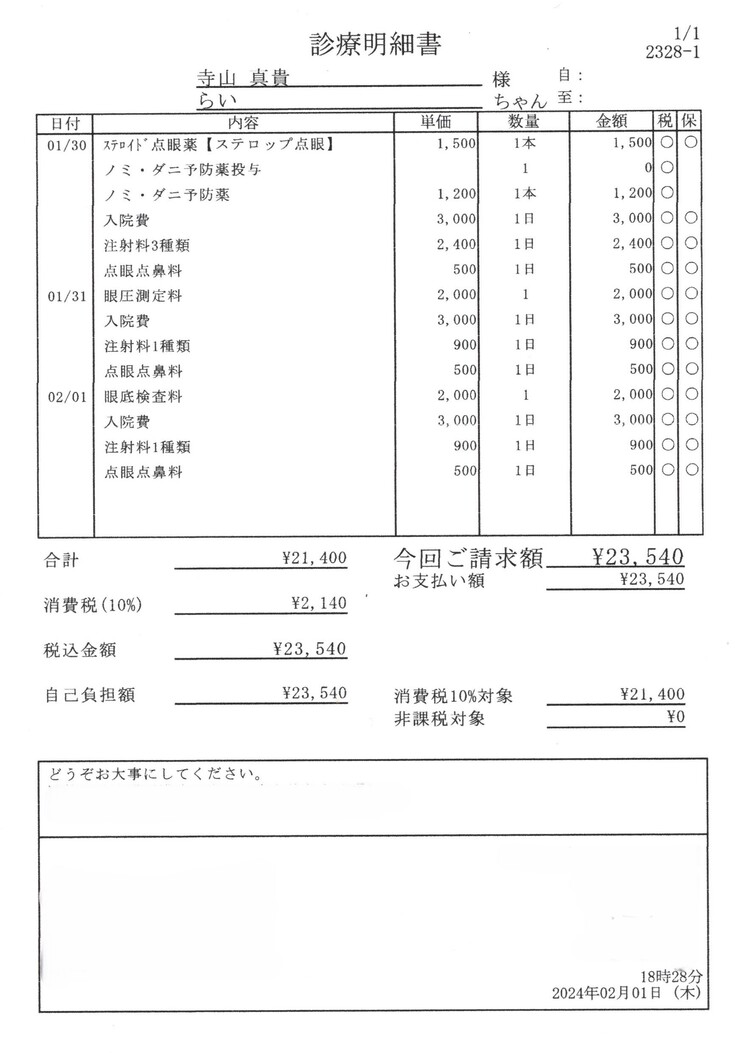 診療明細書

1/1
2328-1

寺山 真貴 様
らい ちゃん
自：
至：

| 日付 | 内容 | 単価 | 数量 | 金額 | 税 | 保 |
|---|---|---|---|---|---|---|
| 01/30 | ｽﾃﾛｲﾄﾞ点眼薬【ステロップ点眼】 | 1,500 | 1本 | 1,500 | ○ | ○ |
| | ノミ・ダニ予防薬投与 | | 1 | 0 | ○ | |
| | ノミ・ダニ予防薬 | 1,200 | 1本 | 1,200 | ○ | |
| | 入院費 | 3,000 | 1日 | 3,000 | ○ | ○ |
| | 注射料3種類 | 2,400 | 1日 | 2,400 | ○ | ○ |
| | 点眼点鼻料 | 500 | 1日 | 500 | ○ | ○ |
| 01/31 | 眼圧測定料 | 2,000 | 1 | 2,000 | ○ | ○ |
| | 入院費 | 3,000 | 1日 | 3,000 | ○ | ○ |
| | 注射料1種類 | 900 | 1日 | 900 | ○ | ○ |
| | 点眼点鼻料 | 500 | 1日 | 500 | ○ | ○ |
| 02/01 | 眼底検査料 | 2,000 | 1 | 2,000 | ○ | ○ |
| | 入院費 | 3,000 | 1日 | 3,000 | ○ | ○ |
| | 注射料1種類 | 900 | 1日 | 900 | ○ | ○ |
| | 点眼点鼻料 | 500 | 1日 | 500 | ○ | ○ |

合計 ¥21,400
消費税(10%) ¥2,140
税込金額 ¥23,540
自己負担額 ¥23,540

今回ご請求額 ¥23,540
お支払い額 ¥23,540

消費税10%対象 ¥21,400
非課税対象 ¥0

どうぞお大事にしてください。

18時28分
2024年02月01日 (木)